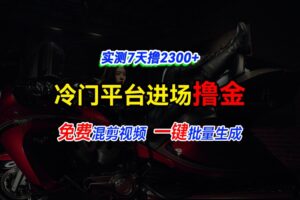 实测7天撸2300+

冷门平台进场撸金

免费混剪视频 一键批量生成